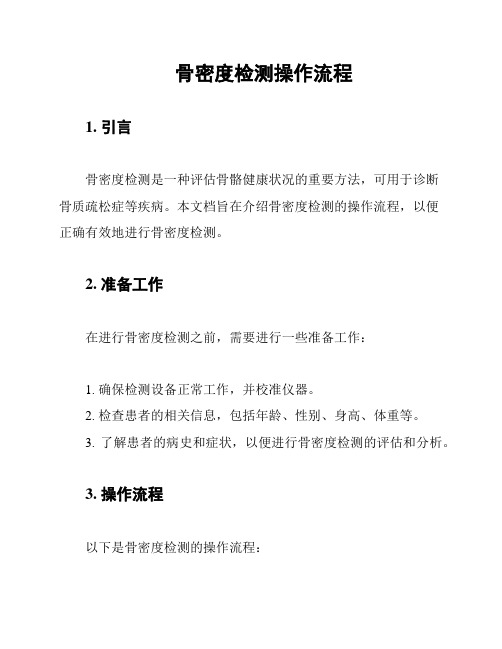 骨密度检测操作流程

1. 引言

骨密度检测是一种评估骨骼健康状况的重要方法，可用于诊断骨质疏松症等疾病。本文档旨在介绍骨密度检测的操作流程，以便正确有效地进行骨密度检测。

2. 准备工作

在进行骨密度检测之前，需要进行一些准备工作：

1. 确保检测设备正常工作，并校准仪器。
2. 检查患者的相关信息，包括年龄、性别、身高、体重等。
3. 了解患者的病史和症状，以便进行骨密度检测的评估和分析。

3. 操作流程

以下是骨密度检测的操作流程：